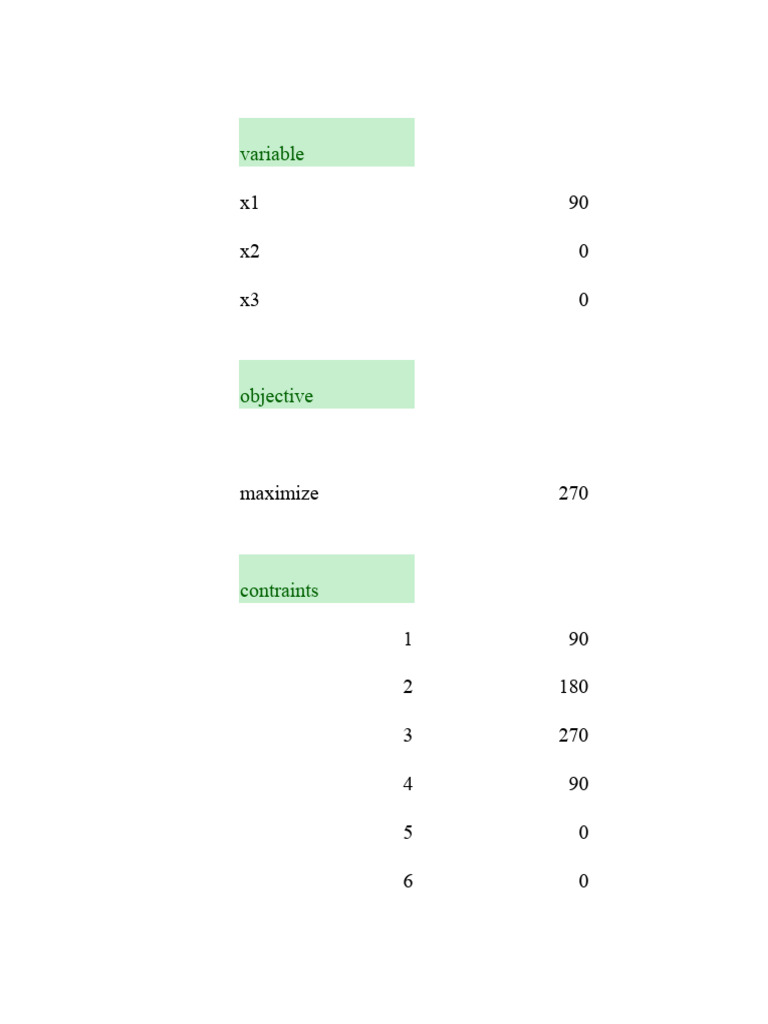 variable

x1 90

x2 0

x3 0

objective

maximize 270

contraints

1 90

2 180

3 270

4 90

5 0

6 0